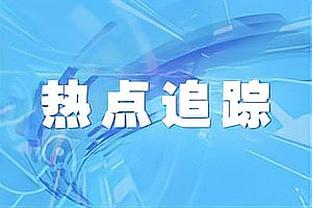 热点追踪